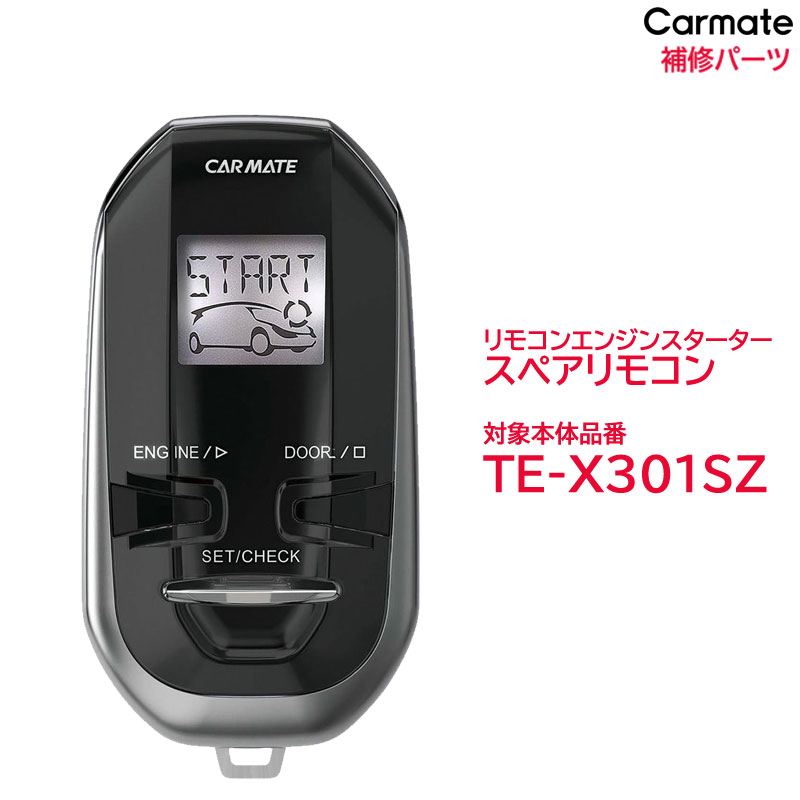 Carmate
補修パーツ

CARMATE

START

ENGINE / ▷

DOOR / □

SET/CHECK

リモコンエンジンスターター
スペアリモコン

対象本体品番
TE-X301SZ